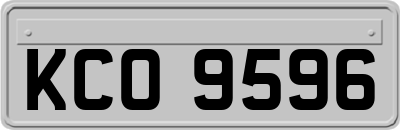 KCO 9596